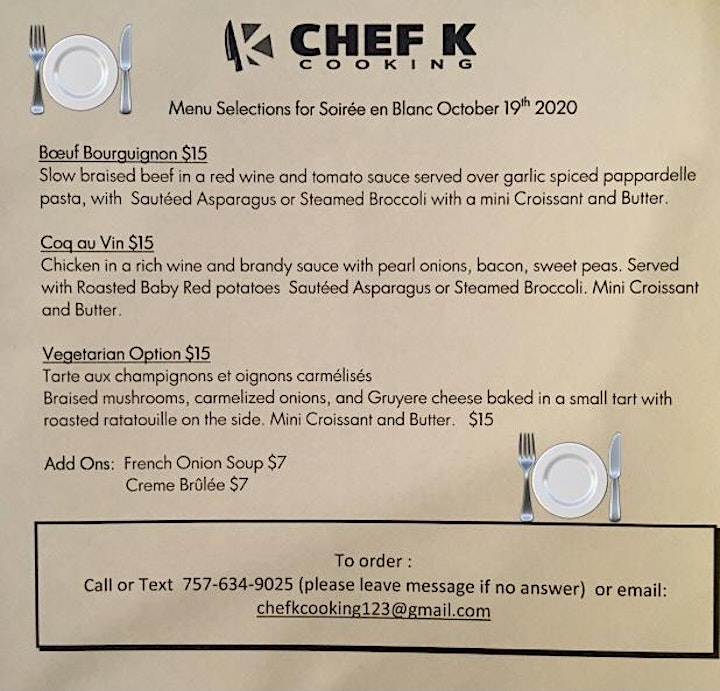 CHEF K
COOKING

Menu Selections for Soirée en Blanc October 19$^{th}$ 2020

Bœuf Bourguignon $15
Slow braised beef in a red wine and tomato sauce served over garlic spiced pappardelle pasta, with Sautéed Asparagus or Steamed Broccoli with a mini Croissant and Butter.

Coq au Vin $15
Chicken in a rich wine and brandy sauce with pearl onions, bacon, sweet peas. Served with Roasted Baby Red potatoes Sautéed Asparagus or Steamed Broccoli. Mini Croissant and Butter.

Vegetarian Option $15
Tarte aux champignons et oignons carmélisés
Braised mushrooms, carmelized onions, and Gruyere cheese baked in a small tart with roasted ratatouille on the side. Mini Croissant and Butter. $15

Add Ons: French Onion Soup $7
Creme Brûlée $7

To order :
Call or Text 757-634-9025 (please leave message if no answer) or email:
chefkcooking123@gmail.com